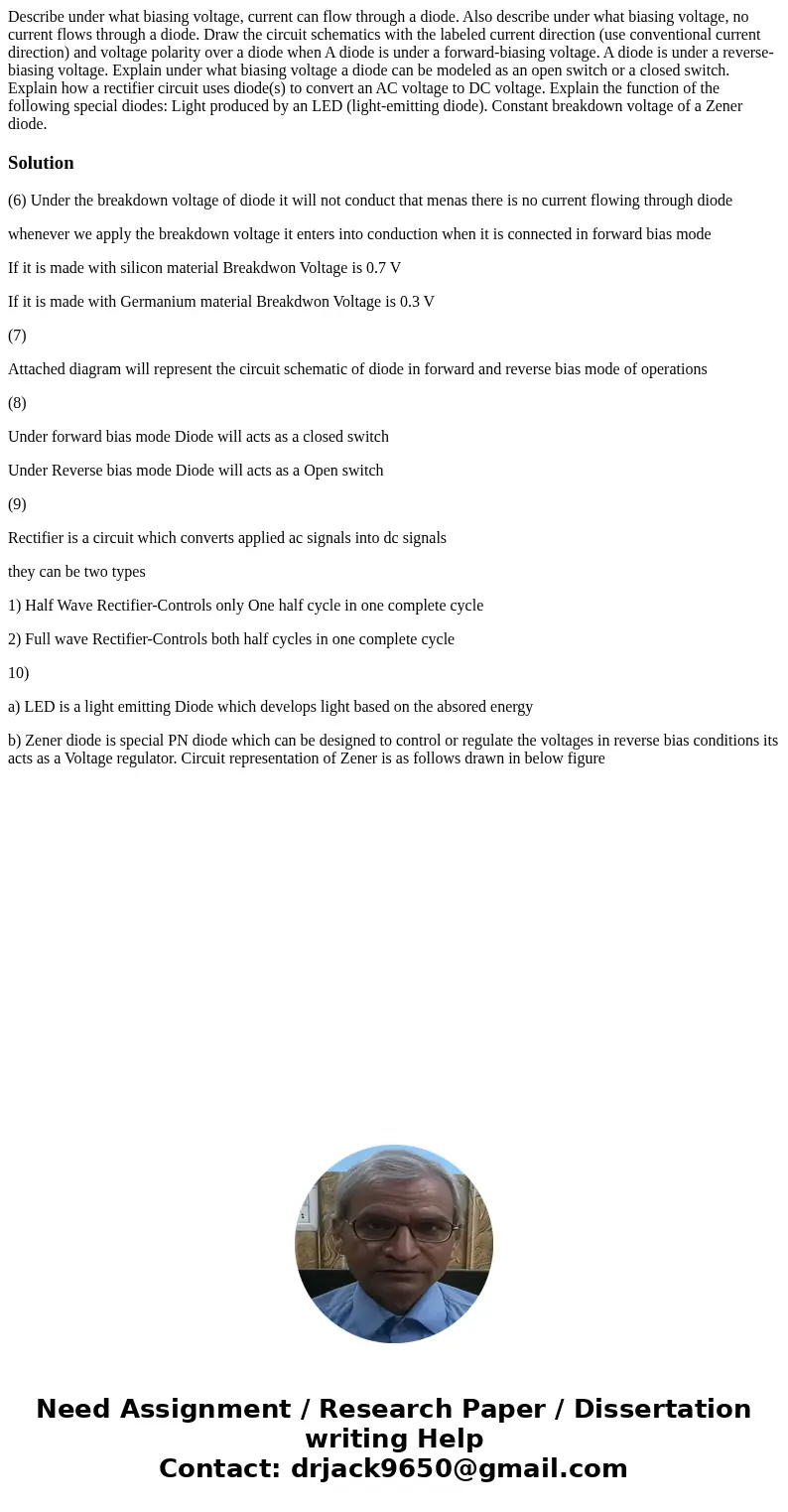 Describe under what biasing voltage, current can flow through a diode. Also describe under what biasing voltage, no current flows through a diode. Draw the circuit schematics with the labeled current direction (use conventional current direction) and voltage polarity over a diode when A diode is under a forward-biasing voltage. A diode is under a reverse-biasing voltage. Explain under what biasing voltage a diode can be modeled as an open switch or a closed switch. Explain how a rectifier circuit uses diode(s) to convert an AC voltage to DC voltage. Explain the function of the following special diodes: Light produced by an LED (light-emitting diode). Constant breakdown voltage of a Zener diode.

Solution

(6) Under the breakdown voltage of diode it will not conduct that menas there is no current flowing through diode

whenever we apply the breakdown voltage it enters into conduction when it is connected in forward bias mode

If it is made with silicon material Breakdwon Voltage is 0.7 V

If it is made with Germanium material Breakdwon Voltage is 0.3 V

(7)

Attached diagram will represent the circuit schematic of diode in forward and reverse bias mode of operations

(8)

Under forward bias mode Diode will acts as a closed switch

Under Reverse bias mode Diode will acts as a Open switch

(9)

Rectifier is a circuit which converts applied ac signals into dc signals

they can be two types

1) Half Wave Rectifier-Controls only One half cycle in one complete cycle

2) Full wave Rectifier-Controls both half cycles in one complete cycle

10)

a) LED is a light emitting Diode which develops light based on the absored energy

b) Zener diode is special PN diode which can be designed to control or regulate the voltages in reverse bias conditions its acts as a Voltage regulator. Circuit representation of Zener is as follows drawn in below figure

Need Assignment / Research Paper / Dissertation writing Help
Contact: drjack9650@gmail.com